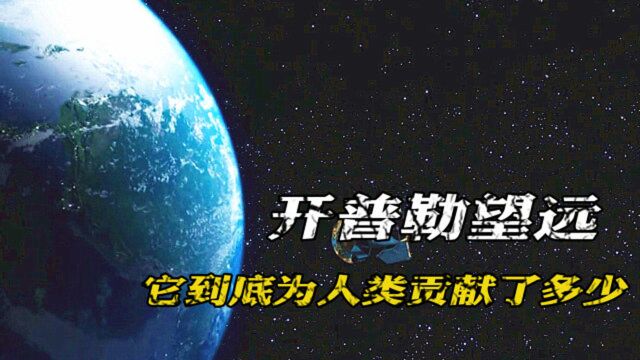 开普勒望远

它到底为人类贡献了多少